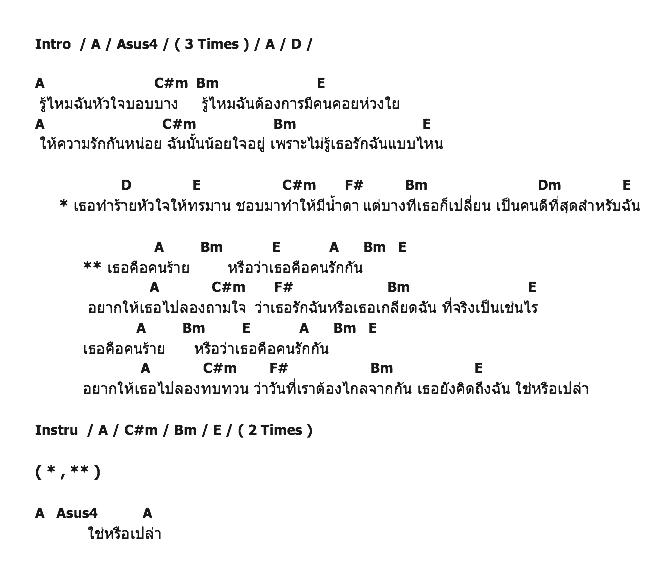 Intro / A / Asus4 / ( 3 Times ) / A / D /

A C#m Bm E
รู้ไหมฉันหัวใจบอบบาง รู้ไหมฉันต้องการมีคนคอยห่วงใย
A C#m Bm E
ให้ความรักกันหน่อย ฉันนั้นน้อยใจอยู่ เพราะไม่รู้เธอรักฉันแบบไหน

D E C#m F# Bm Dm E
* เธอทำร้ายหัวใจให้ทรมาน ชอบมาทำให้มีน้ำตา แต่บางทีเธอก็เปลี่ยน เป็นคนดีที่สุดสำหรับฉัน

A Bm E A Bm E
** เธอคือคนร้าย หรือว่าเธอคือคนรักกัน
A C#m F# Bm E
อยากให้เธอไปลองถามใจ ว่าเธอรักฉันหรือเธอเกลียดฉัน ที่จริงเป็นเช่นไร
A Bm E A Bm E
เธอคือคนร้าย หรือว่าเธอคือคนรักกัน
A C#m F# Bm E
อยากให้เธอไปลองทบทวน ว่าวันที่เราต้องไกลจากกัน เธอยังคิดถึงฉัน ใช่หรือเปล่า

Instru / A / C#m / Bm / E / ( 2 Times )

( * , ** )

A Asus4 A
ใช่หรือเปล่า